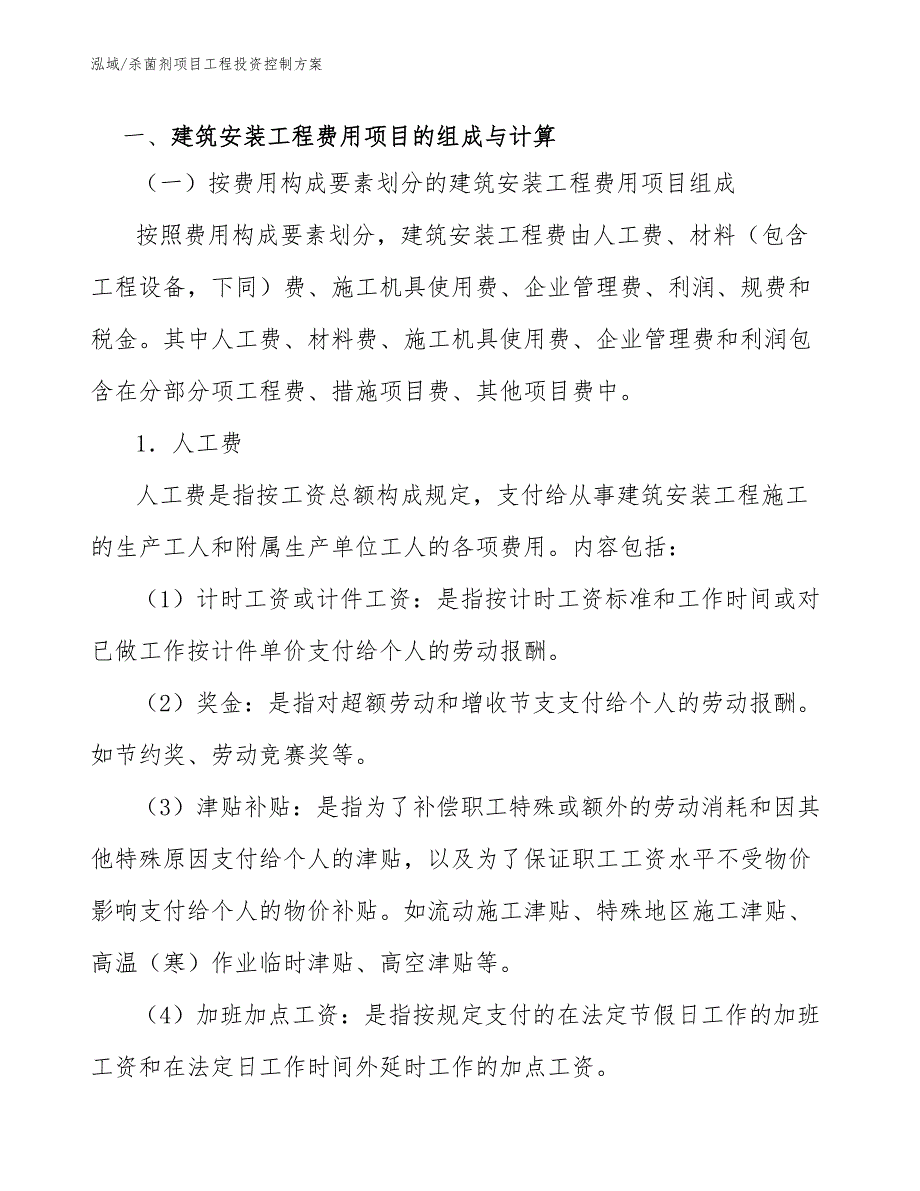 泓域/杀菌剂项目工程投资控制方案

一、建筑安装工程费用项目的组成与计算

（一）按费用构成要素划分的建筑安装工程费用项目组成

按照费用构成要素划分，建筑安装工程费由人工费、材料（包含工程设备，下同）费、施工机具使用费、企业管理费、利润、规费和税金。其中人工费、材料费、施工机具使用费、企业管理费和利润包含在分部分项工程费、措施项目费、其他项目费中。

1．人工费

人工费是指按工资总额构成规定，支付给从事建筑安装工程施工的生产工人和附属生产单位工人的各项费用。内容包括：

（1）计时工资或计件工资：是指按计时工资标准和工作时间或对已做工作按计件单价支付给个人的劳动报酬。

（2）奖金：是指对超额劳动和增收节支支付给个人的劳动报酬。如节约奖、劳动竞赛奖等。

（3）津贴补贴：是指为了补偿职工特殊或额外的劳动消耗和因其他特殊原因支付给个人的津贴，以及为了保证职工工资水平不受物价影响支付给个人的物价补贴。如流动施工津贴、特殊地区施工津贴、高温（寒）作业临时津贴、高空津贴等。

（4）加班加点工资：是指按规定支付的在法定节假日工作的加班工资和在法定日工作时间外延时工作的加点工资。